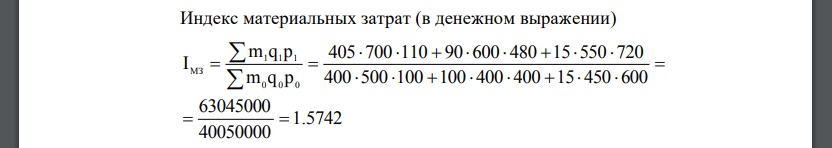 Индекс материальных затрат (в денежном выражении)

$I_{мз} = \frac{\sum m_1 q_1 p_1}{\sum m_0 q_0 p_0} = \frac{405 \cdot 700 \cdot 110 + 90 \cdot 600 \cdot 480 + 15 \cdot 550 \cdot 720}{400 \cdot 500 \cdot 100 + 100 \cdot 400 \cdot 400 + 15 \cdot 450 \cdot 600} =$

$= \frac{63045000}{40050000} = 1.5742$